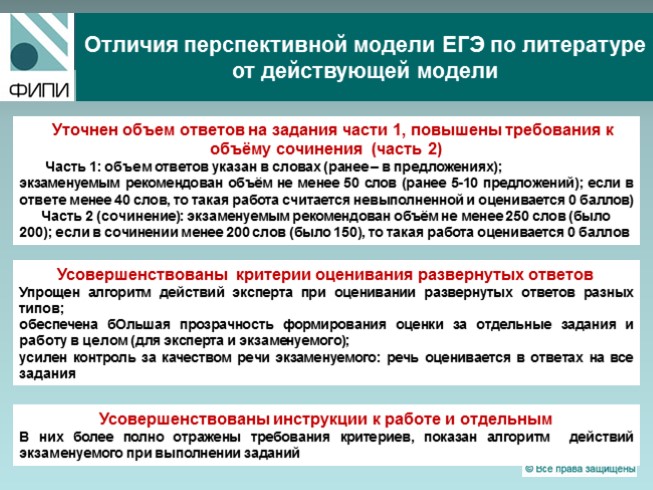 ФИПИ

Отличия перспективной модели ЕГЭ по литературе от действующей модели

Уточнен объем ответов на задания части 1, повышены требования к объёму сочинения (часть 2)

Часть 1: объем ответов указан в словах (ранее – в предложениях); экзаменуемым рекомендован объём не менее 50 слов (ранее 5-10 предложений); если в ответе менее 40 слов, то такая работа считается невыполненной и оценивается 0 баллов)

Часть 2 (сочинение): экзаменуемым рекомендован объём не менее 250 слов (было 200); если в сочинении менее 200 слов (было 150), то такая работа оценивается 0 баллов

Усовершенствованы критерии оценивания развернутых ответов

Упрощен алгоритм действий эксперта при оценивании развернутых ответов разных типов;

обеспечена бОльшая прозрачность формирования оценки за отдельные задания и работу в целом (для эксперта и экзаменуемого);

усилен контроль за качеством речи экзаменуемого: речь оценивается в ответах на все задания

Усовершенствованы инструкции к работе и отдельным

В них более полно отражены требования критериев, показан алгоритм действий экзаменуемого при выполнении заданий

© Все права защищены